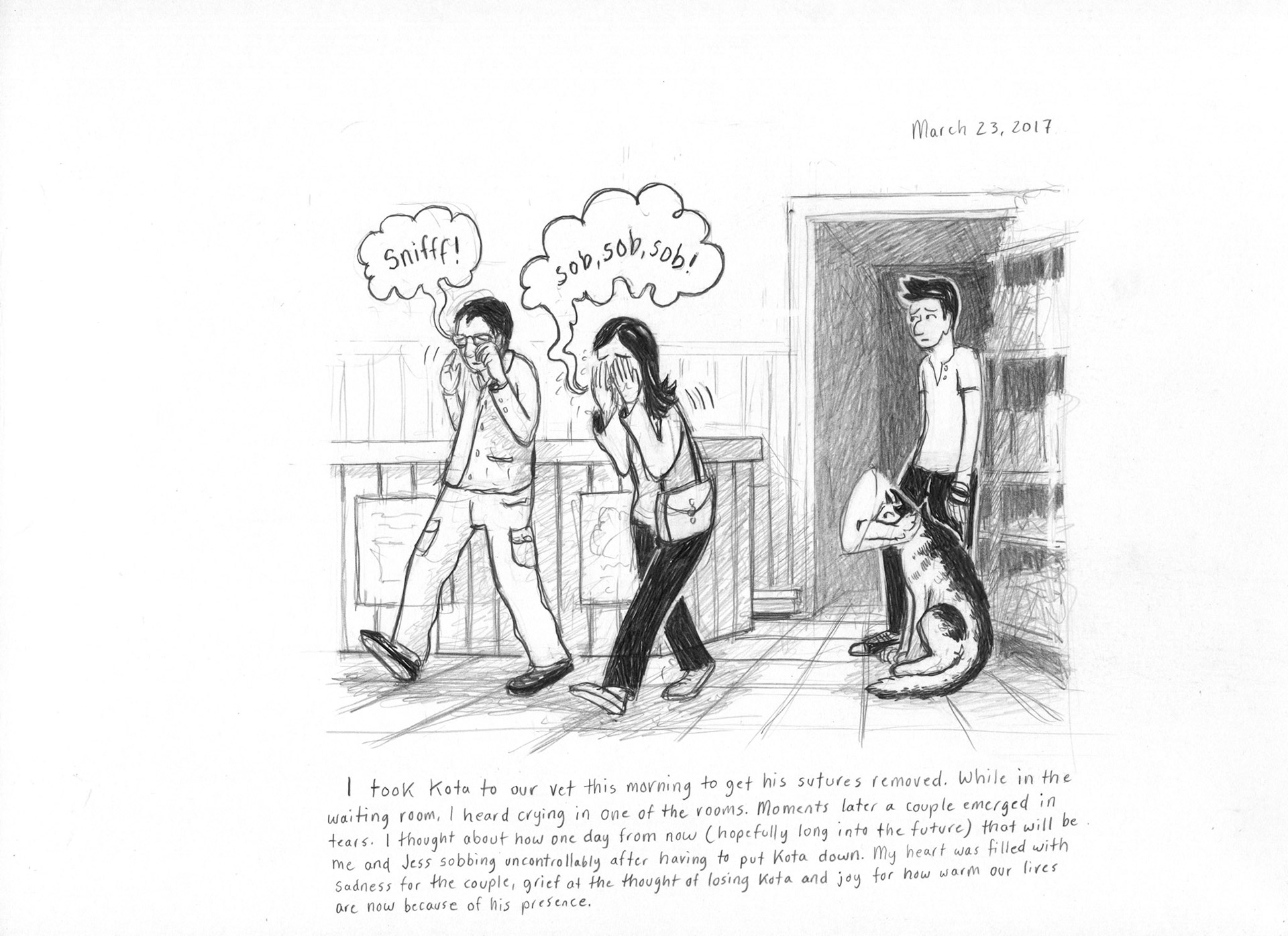 March 23, 2017

Snifff!

sob, sob, sob!

I took Kota to our vet this morning to get his sutures removed. While in the waiting room, I heard crying in one of the rooms. Moments later a couple emerged in tears. I thought about how one day from now (hopefully long into the future) that will be me and Jess sobbing uncontrollably after having to put Kota down. My heart was filled with sadness for the couple, grief at the thought of losing Kota and joy for how warm our lives are now because of his presence.